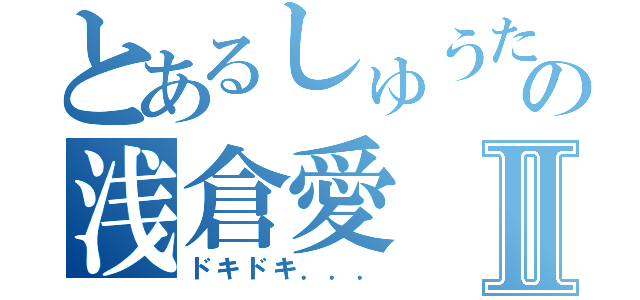 とあるしゅうたの
浅倉愛 Ⅱ
ドキドキ．．．